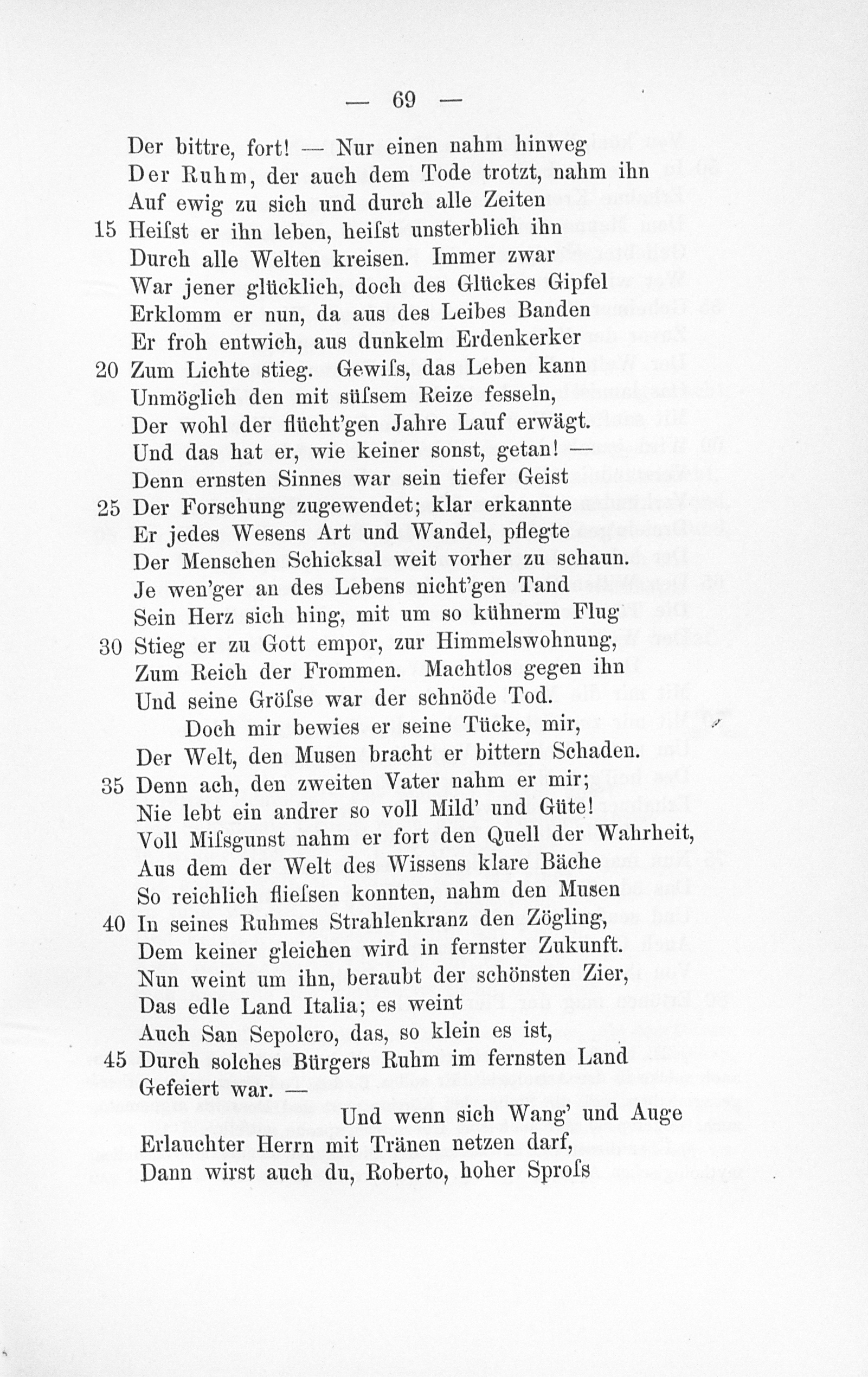 — 69 —

Der bittre, fort! — Nur einen nahm hinweg
Der Ruhm, der auch dem Tode trotzt, nahm ihn
Auf ewig zu sich und durch alle Zeiten
15 Heiſst er ihn leben, heiſst unsterblich ihn
Durch alle Welten kreisen. Immer zwar
War jener glücklich, doch des Glückes Gipfel
Erklomm er nun, da aus des Leibes Banden
Er froh entwich, aus dunkelm Erdenkerker
20 Zum Lichte stieg. Gewiſs, das Leben kann
Unmöglich den mit süſsem Reize fesseln,
Der wohl der flücht'gen Jahre Lauf erwägt.
Und das hat er, wie keiner sonst, getan! —
Denn ernsten Sinnes war sein tiefer Geist
25 Der Forschung zugewendet; klar erkannte
Er jedes Wesens Art und Wandel, pflegte
Der Menschen Schicksal weit vorher zu schaun.
Je wen'ger an des Lebens nicht'gen Tand
Sein Herz sich hing, mit um so kühnerm Flug
30 Stieg er zu Gott empor, zur Himmelswohnung,
Zum Reich der Frommen. Machtlos gegen ihn
Und seine Gröſse war der schnöde Tod.
Doch mir bewies er seine Tücke, mir,
Der Welt, den Musen bracht er bittern Schaden.
35 Denn ach, den zweiten Vater nahm er mir;
Nie lebt ein andrer so voll Mild' und Güte!
Voll Miſsgunst nahm er fort den Quell der Wahrheit,
Aus dem der Welt des Wissens klare Bäche
So reichlich flieſsen konnten, nahm den Musen
40 In seines Ruhmes Strahlenkranz den Zögling,
Dem keiner gleichen wird in fernster Zukunft.
Nun weint um ihn, beraubt der schönsten Zier,
Das edle Land Italia; es weint
Auch San Sepolcro, das, so klein es ist,
45 Durch solches Bürgers Ruhm im fernsten Land
Gefeiert war. —
Und wenn sich Wang' und Auge
Erlauchter Herrn mit Tränen netzen darf,
Dann wirst auch du, Roberto, hoher Sproſs